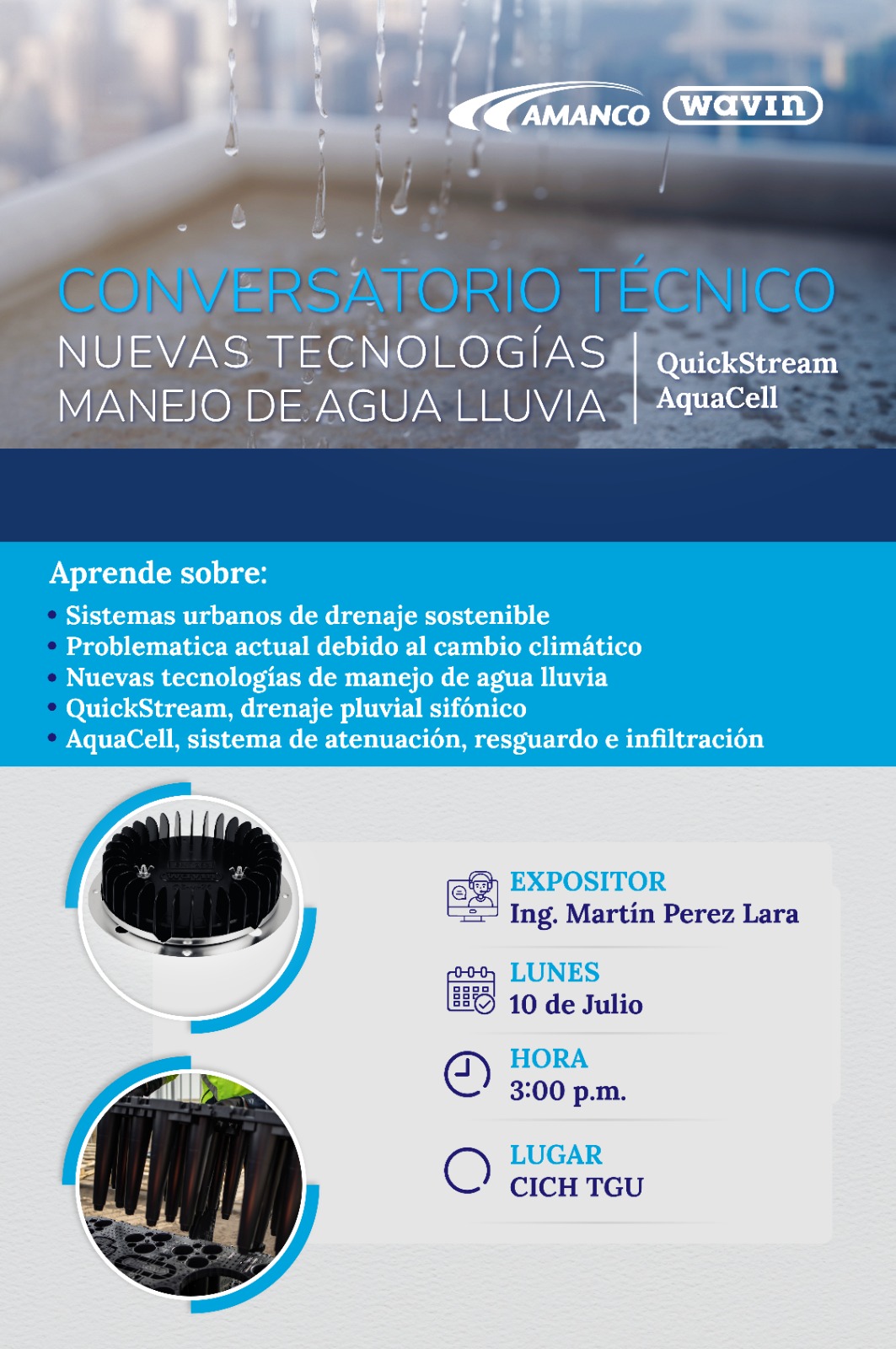 AMANCO wavin

CONVERSATORIO TÉCNICO
NUEVAS TECNOLOGÍAS
MANEJO DE AGUA LLUVIA

QuickStream
AquaCell

Aprende sobre:
• Sistemas urbanos de drenaje sostenible
• Problematica actual debido al cambio climático
• Nuevas tecnologías de manejo de agua lluvia
• QuickStream, drenaje pluvial sifónico
• AquaCell, sistema de atenuación, resguardo e infiltración

EXPOSITOR
Ing. Martín Perez Lara

LUNES
10 de Julio

HORA
3:00 p.m.

LUGAR
CICH TGU